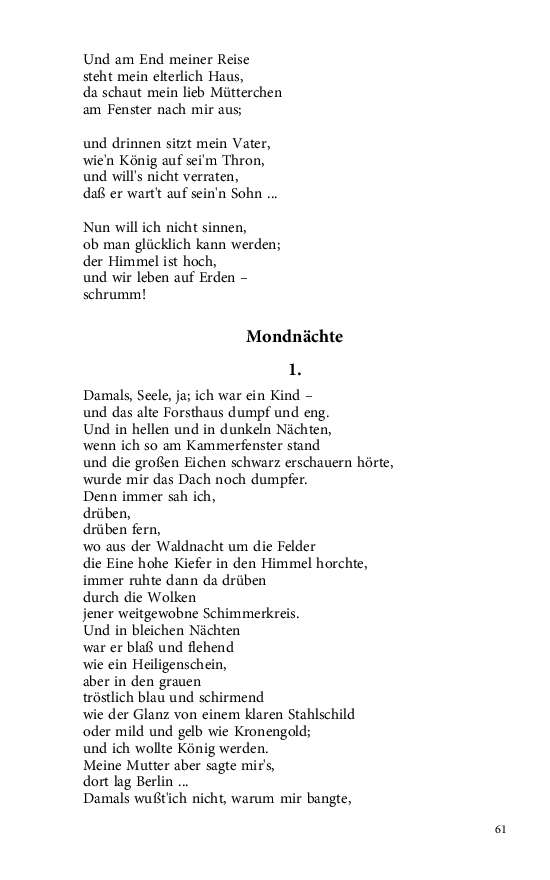 Und am End meiner Reise
steht mein elterlich Haus,
da schaut mein lieb Mütterchen
am Fenster nach mir aus;

und drinnen sitzt mein Vater,
wie'n König auf sei'm Thron,
und will's nicht verraten,
daß er wart't auf sein'n Sohn ...

Nun will ich nicht sinnen,
ob man glücklich kann werden;
der Himmel ist hoch,
und wir leben auf Erden –
schrumm!

Mondnächte

1.

Damals, Seele, ja; ich war ein Kind –
und das alte Forsthaus dumpf und eng.
Und in hellen und in dunkeln Nächten,
wenn ich so am Kammerfenster stand
und die großen Eichen schwarz erschauern hörte,
wurde mir das Dach noch dumpfer.
Denn immer sah ich,
drüben,
drüben fern,
wo aus der Waldnacht um die Felder
die Eine hohe Kiefer in den Himmel horchte,
immer ruhte dann da drüben
durch die Wolken
jener weitgewobne Schimmerkreis.
Und in bleichen Nächten
war er blaß und flehend
wie ein Heiligenschein,
aber in den grauen
tröstlich blau und schirmend
wie der Glanz von einem klaren Stahlschild
oder mild und gelb wie Kronengold;
und ich wollte König werden.
Meine Mutter aber sagte mir's,
dort lag Berlin ...
Damals wußt'ich nicht, warum mir bangte,

61